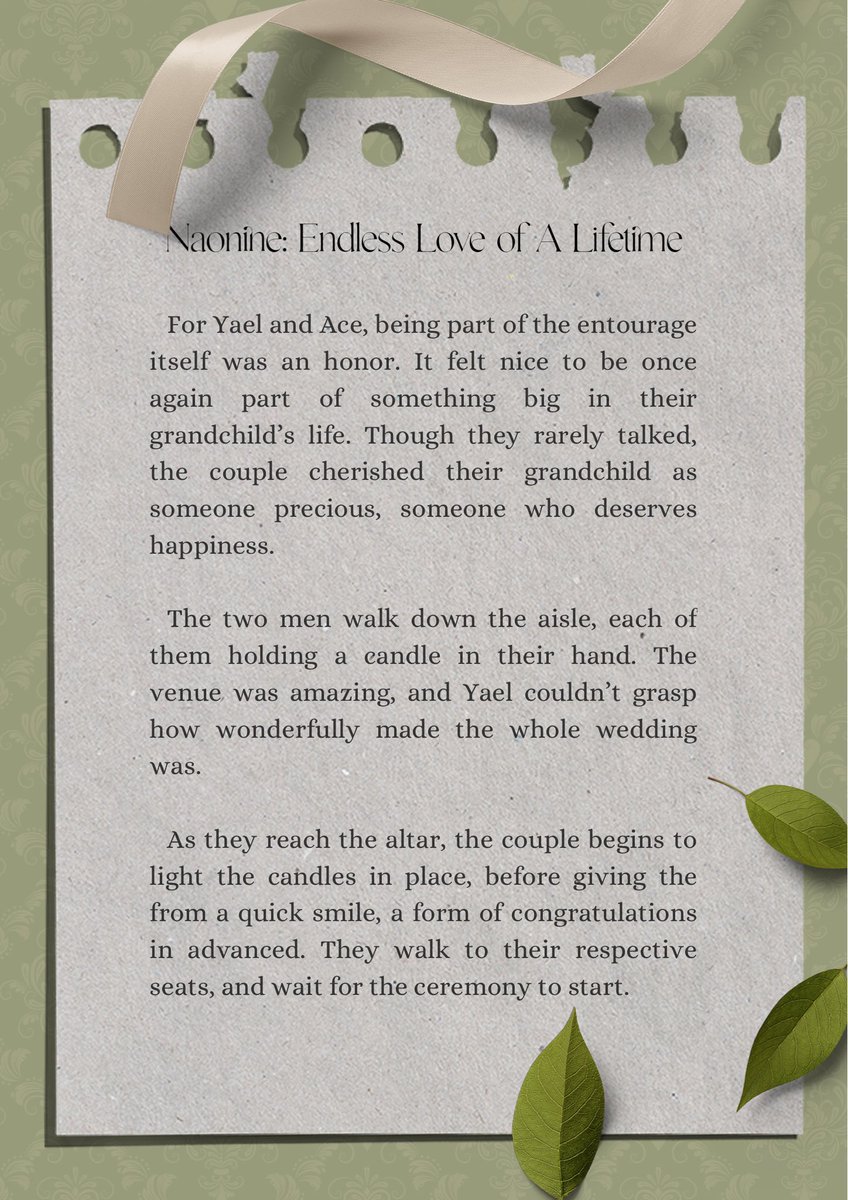 Naonine: Endless Love of A Lifetime

For Yael and Ace, being part of the entourage itself was an honor. It felt nice to be once again part of something big in their grandchild's life. Though they rarely talked, the couple cherished their grandchild as someone precious, someone who deserves happiness.

The two men walk down the aisle, each of them holding a candle in their hand. The venue was amazing, and Yael couldn't grasp how wonderfully made the whole wedding was.

As they reach the altar, the couple begins to light the candles in place, before giving the from a quick smile, a form of congratulations in advanced. They walk to their respective seats, and wait for the ceremony to start.